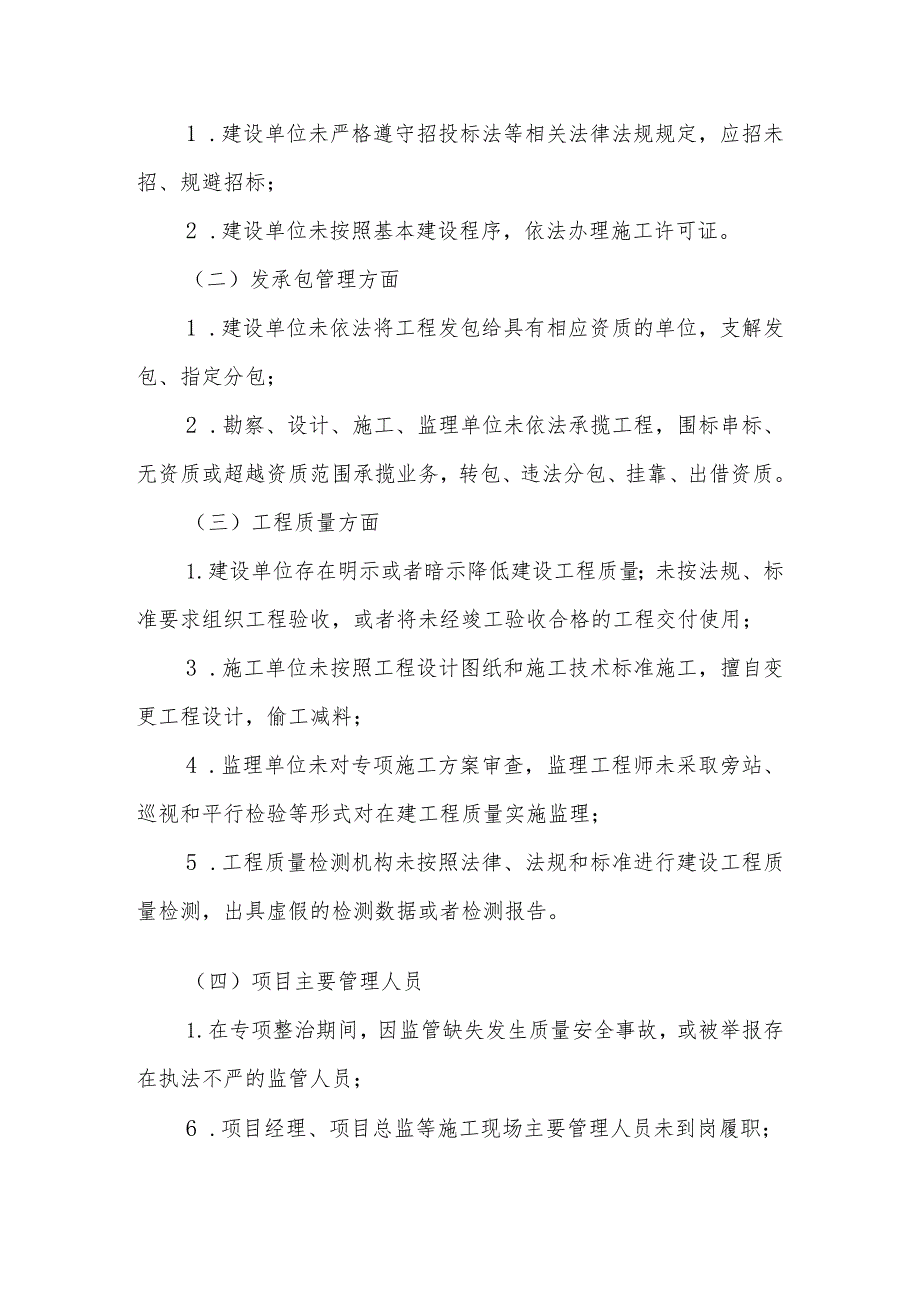 1．建设单位未严格遵守招投标法等相关法律法规规定，应招未招、规避招标；

2．建设单位未按照基本建设程序，依法办理施工许可证。

（二）发承包管理方面

1．建设单位未依法将工程发包给具有相应资质的单位，支解发包、指定分包；

2．勘察、设计、施工、监理单位未依法承揽工程，围标串标、无资质或超越资质范围承揽业务，转包、违法分包、挂靠、出借资质。

（三）工程质量方面

1.建设单位存在明示或者暗示降低建设工程质量；未按法规、标准要求组织工程验收，或者将未经竣工验收合格的工程交付使用；

3．施工单位未按照工程设计图纸和施工技术标准施工，擅自变更工程设计，偷工减料；

4．监理单位未对专项施工方案审查，监理工程师未采取旁站、巡视和平行检验等形式对在建工程质量实施监理；

5．工程质量检测机构未按照法律、法规和标准进行建设工程质量检测，出具虚假的检测数据或者检测报告。

（四）项目主要管理人员

1.在专项整治期间，因监管缺失发生质量安全事故，或被举报存在执法不严的监管人员；

6．项目经理、项目总监等施工现场主要管理人员未到岗履职；